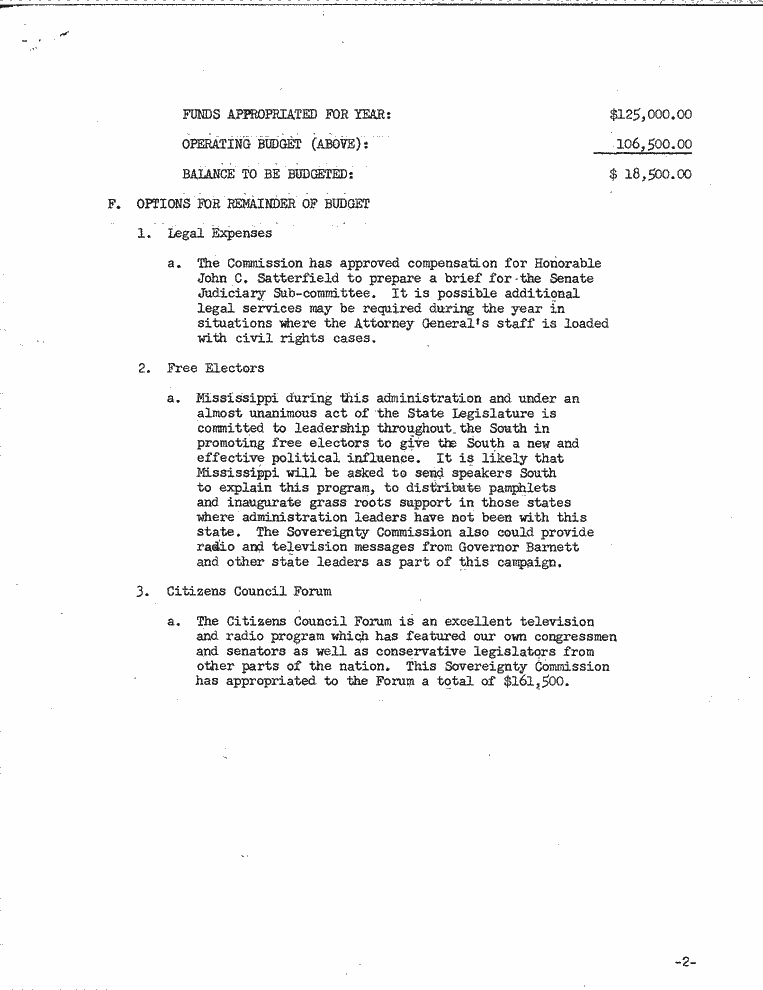 FUNDS APPROPRIATED FOR YEAR: $125,000.00

OPERATING BUDGET (ABOVE): 106,500.00

BALANCE TO BE BUDGETED: $ 18,500.00

F. OPTIONS FOR REMAINDER OF BUDGET

1. Legal Expenses

a. The Commission has approved compensation for Honorable John C. Satterfield to prepare a brief for the Senate Judiciary Sub-committee. It is possible additional legal services may be required during the year in situations where the Attorney General's staff is loaded with civil rights cases.

2. Free Electors

a. Mississippi during this administration and under an almost unanimous act of the State Legislature is committed to leadership throughout the South in promoting free electors to give the South a new and effective political influence. It is likely that Mississippi will be asked to send speakers South to explain this program, to distribute pamphlets and inaugurate grass roots support in those states where administration leaders have not been with this state. The Sovereignty Commission also could provide radio and television messages from Governor Barnett and other state leaders as part of this campaign.

3. Citizens Council Forum

a. The Citizens Council Forum is an excellent television and radio program which has featured our own congressmen and senators as well as conservative legislators from other parts of the nation. This Sovereignty Commission has appropriated to the Forum a total of $161,500.

-2-